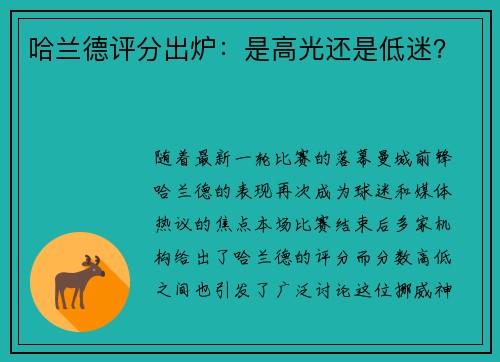 哈兰德评分出炉：是高光还是低迷？

随着最新一轮比赛的落幕曼城前锋哈兰德的表现再次成为球迷和媒体热议的焦点本场比赛结束后多家机构给出了哈兰德的评分而分数高低之间也引发了广泛讨论这位挪威神